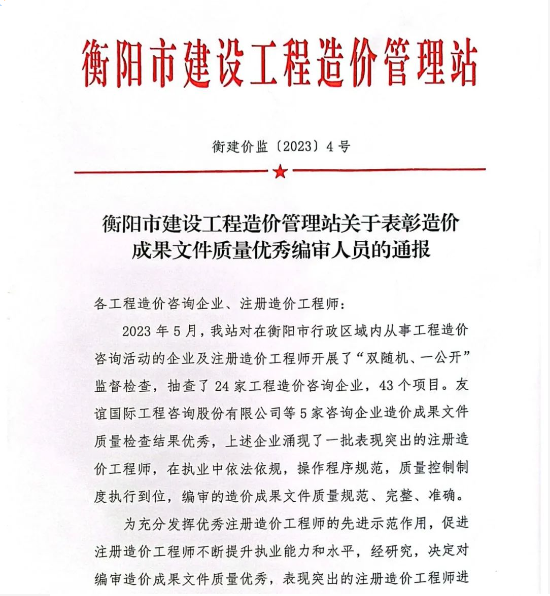 衡阳市建设工程造价管理站

衡建价监〔2023〕4号

衡阳市建设工程造价管理站关于表彰造价成果文件质量优秀编审人员的通报

各工程造价咨询企业、注册造价工程师：

2023年5月，我站对在衡阳市行政区域内从事工程造价咨询活动的企业及注册造价工程师开展了“双随机、一公开”监督检查，抽查了24家工程造价咨询企业，43个项目。友谊国际工程咨询股份有限公司等5家咨询企业造价成果文件质量检查结果优秀，上述企业涌现了一批表现突出的注册造价工程师，在执业中依法依规，操作程序规范，质量控制制度执行到位，编审的造价成果文件质量规范、完整、准确。

为充分发挥优秀注册造价工程师的先进示范作用，促进注册造价工程师不断提升执业能力和水平，经研究，决定对编审造价成果文件质量优秀，表现突出的注册造价工程师进